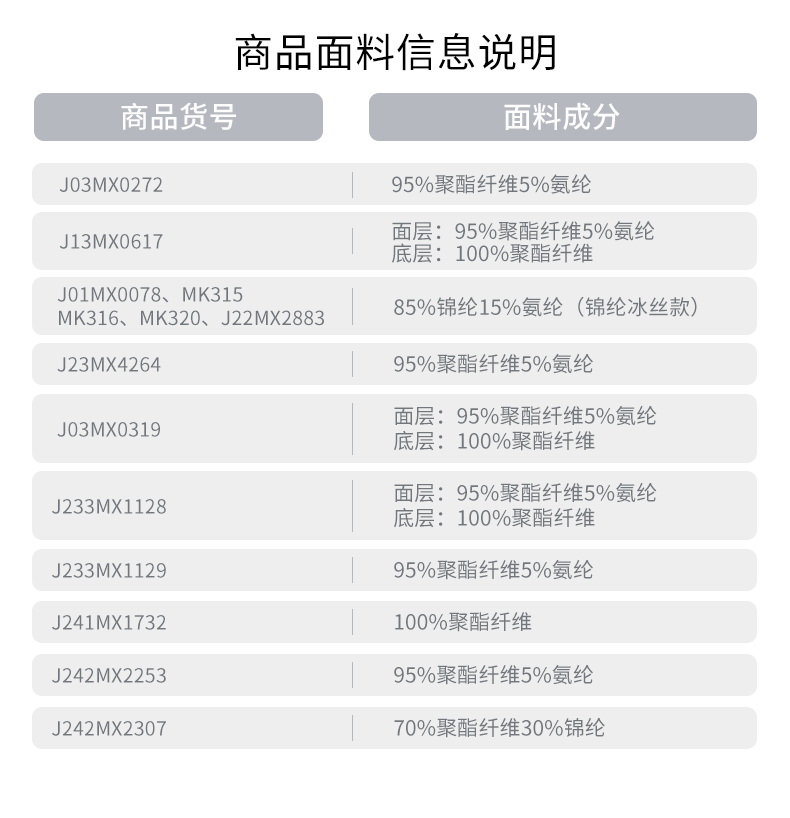 商品面料信息说明

| 商品货号 | 面料成分 |
|---|---|
| J03MX0272 | 95%聚酯纤维5%氨纶 |
| J13MX0617 | 面层：95%聚酯纤维5%氨纶 底层：100%聚酯纤维 |
| J01MX0078、MK315 MK316、MK320、J22MX2883 | 85%锦纶15%氨纶（锦纶冰丝款） |
| J23MX4264 | 95%聚酯纤维5%氨纶 |
| J03MX0319 | 面层：95%聚酯纤维5%氨纶 底层：100%聚酯纤维 |
| J233MX1128 | 面层：95%聚酯纤维5%氨纶 底层：100%聚酯纤维 |
| J233MX1129 | 95%聚酯纤维5%氨纶 |
| J241MX1732 | 100%聚酯纤维 |
| J242MX2253 | 95%聚酯纤维5%氨纶 |
| J242MX2307 | 70%聚酯纤维30%锦纶 |